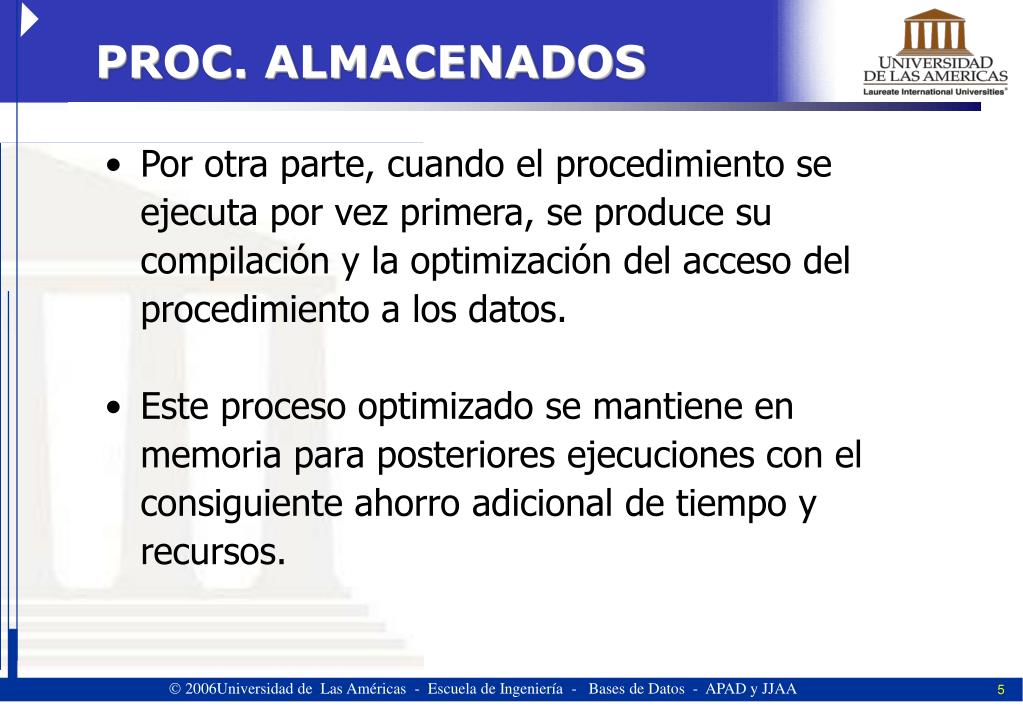 PROC. ALMACENADOS

UNIVERSIDAD DE LAS AMERICAS
Laureate International Universities®

• Por otra parte, cuando el procedimiento se ejecuta por vez primera, se produce su compilación y la optimización del acceso del procedimiento a los datos.

• Este proceso optimizado se mantiene en memoria para posteriores ejecuciones con el consiguiente ahorro adicional de tiempo y recursos.

© 2006Universidad de Las Américas - Escuela de Ingeniería - Bases de Datos - APAD y JJAA

5